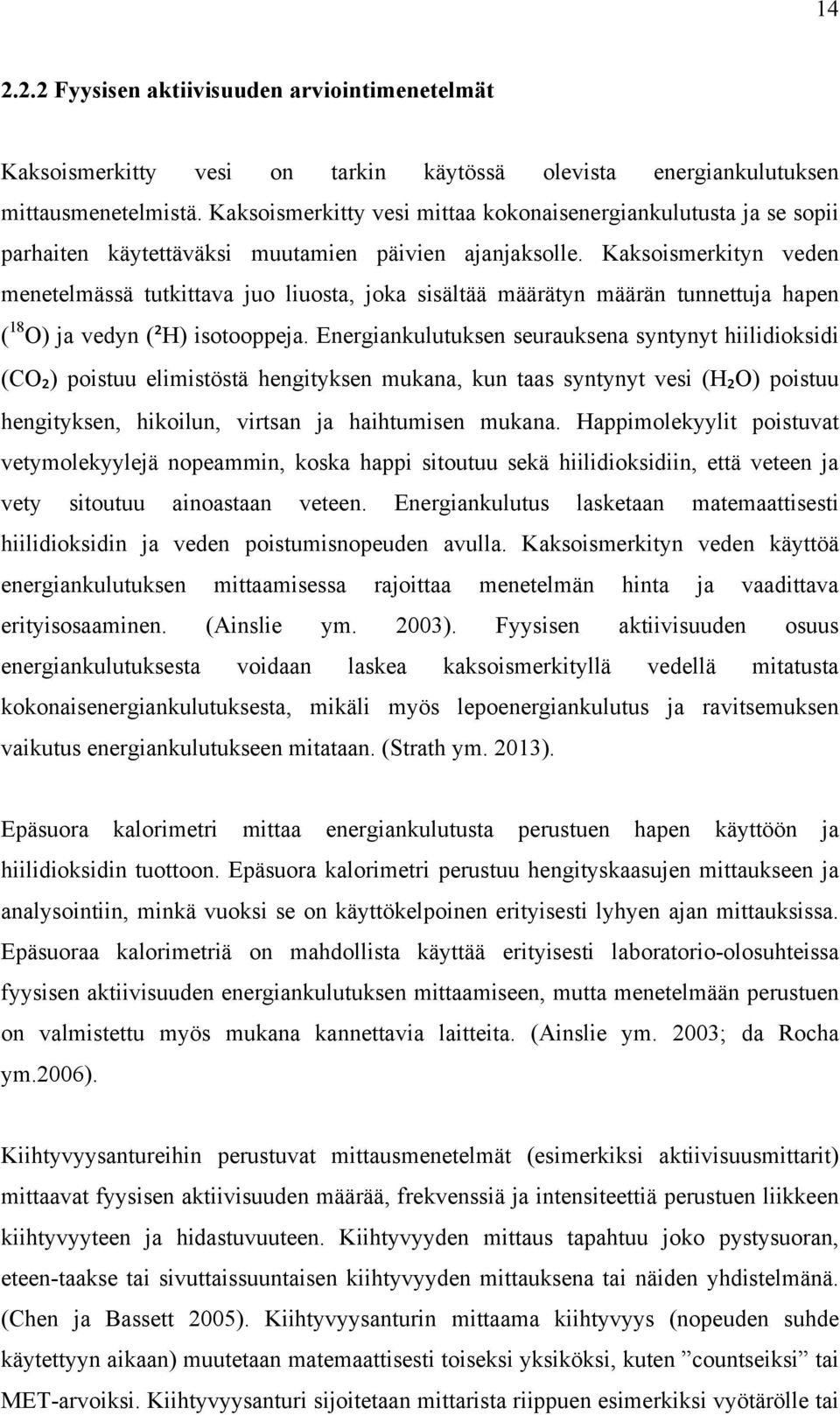 14

2.2.2 Fyysisen aktiivisuuden arviointimenetelmät

Kaksoismerkitty vesi on tarkin käytössä olevista energiankulutuksen mittausmenetelmistä. Kaksoismerkitty vesi mittaa kokonaisenergiankulutusta ja se sopii parhaiten käytettäväksi muutamien päivien ajanjaksolle. Kaksoismerkityn veden menetelmässä tutkittava juo liuosta, joka sisältää määrätyn määrän tunnettuja hapen ($^{18}O$) ja vedyn ($^2H$) isotooppeja. Energiankulutuksen seurauksena syntynyt hiilidioksidi ($CO_2$) poistuu elimistöstä hengityksen mukana, kun taas syntynyt vesi ($H_2O$) poistuu hengityksen, hikoilun, virtsan ja haihtumisen mukana. Happimolekyylit poistuvat vetymolekyylejä nopeammin, koska happi sitoutuu sekä hiilidioksidiin, että veteen ja vety sitoutuu ainoastaan veteen. Energiankulutus lasketaan matemaattisesti hiilidioksidin ja veden poistumisnopeuden avulla. Kaksoismerkityn veden käyttöä energiankulutuksen mittaamisessa rajoittaa menetelmän hinta ja vaadittava erityisosaaminen. (Ainslie ym. 2003). Fyysisen aktiivisuuden osuus energiankulutuksesta voidaan laskea kaksoismerkityllä vedellä mitatusta kokonaisenergiankulutuksesta, mikäli myös lepoenergiankulutus ja ravitsemuksen vaikutus energiankulutukseen mitataan. (Strath ym. 2013).

Epäsuora kalorimetri mittaa energiankulutusta perustuen hapen käyttöön ja hiilidioksidin tuottoon. Epäsuora kalorimetri perustuu hengityskaasujen mittaukseen ja analysointiin, minkä vuoksi se on käyttökelpoinen erityisesti lyhyen ajan mittauksissa. Epäsuoraa kalorimetriä on mahdollista käyttää erityisesti laboratorio-olosuhteissa fyysisen aktiivisuuden energiankulutuksen mittaamiseen, mutta menetelmään perustuen on valmistettu myös mukana kannettavia laitteita. (Ainslie ym. 2003; da Rocha ym.2006).

Kiihtyvyysantureihin perustuvat mittausmenetelmät (esimerkiksi aktiivisuusmittarit) mittaavat fyysisen aktiivisuuden määrää, frekvenssiä ja intensiteettiä perustuen liikkeen kiihtyvyyteen ja hidastuvuuteen. Kiihtyvyyden mittaus tapahtuu joko pystysuoran, eteen-taakse tai sivuttaissuuntaisen kiihtyvyyden mittauksena tai näiden yhdistelmänä. (Chen ja Bassett 2005). Kiihtyvyysanturin mittaama kiihtyvyys (nopeuden suhde käytettyyn aikaan) muutetaan matemaattisesti toiseksi yksiköksi, kuten ”countseiksi” tai MET-arvoiksi. Kiihtyvyysanturi sijoitetaan mittarista riippuen esimerkiksi vyötärölle tai